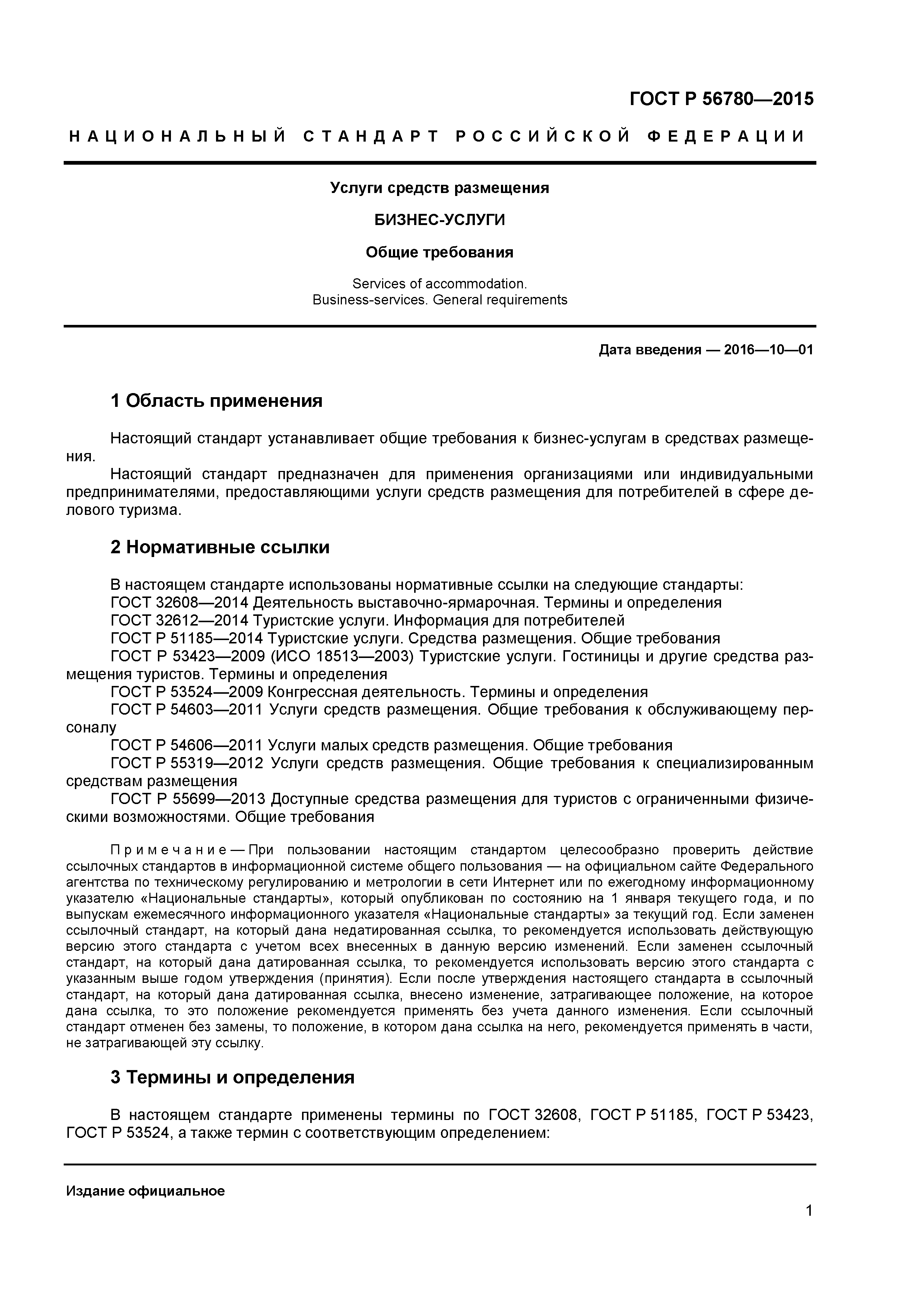 ГОСТ Р 56780—2015

НАЦИОНАЛЬНЫЙ СТАНДАРТ РОССИЙСКОЙ ФЕДЕРАЦИИ

Услуги средств размещения

БИЗНЕС-УСЛУГИ

Общие требования

Services of accommodation.
Business-services. General requirements

Дата введения — 2016—10—01

1 Область применения

Настоящий стандарт устанавливает общие требования к бизнес-услугам в средствах размещения.
Настоящий стандарт предназначен для применения организациями или индивидуальными предпринимателями, предоставляющими услуги средств размещения для потребителей в сфере делового туризма.

2 Нормативные ссылки

В настоящем стандарте использованы нормативные ссылки на следующие стандарты:
ГОСТ 32608—2014 Деятельность выставочно-ярмарочная. Термины и определения
ГОСТ 32612—2014 Туристские услуги. Информация для потребителей
ГОСТ Р 51185—2014 Туристские услуги. Средства размещения. Общие требования
ГОСТ Р 53423—2009 (ИСО 18513—2003) Туристские услуги. Гостиницы и другие средства размещения туристов. Термины и определения
ГОСТ Р 53524—2009 Конгрессная деятельность. Термины и определения
ГОСТ Р 54603—2011 Услуги средств размещения. Общие требования к обслуживающему персоналу
ГОСТ Р 54606—2011 Услуги малых средств размещения. Общие требования
ГОСТ Р 55319—2012 Услуги средств размещения. Общие требования к специализированным средствам размещения
ГОСТ Р 55699—2013 Доступные средства размещения для туристов с ограниченными физическими возможностями. Общие требования

Примечание — При пользовании настоящим стандартом целесообразно проверить действие ссылочных стандартов в информационной системе общего пользования — на официальном сайте Федерального агентства по техническому регулированию и метрологии в сети Интернет или по ежегодному информационному указателю «Национальные стандарты», который опубликован по состоянию на 1 января текущего года, и по выпускам ежемесячного информационного указателя «Национальные стандарты» за текущий год. Если заменен ссылочный стандарт, на который дана недатированная ссылка, то рекомендуется использовать действующую версию этого стандарта с учетом всех внесенных в данную версию изменений. Если заменен ссылочный стандарт, на который дана датированная ссылка, то рекомендуется использовать версию этого стандарта с указанным выше годом утверждения (принятия). Если после утверждения настоящего стандарта в ссылочный стандарт, на который дана датированная ссылка, внесено изменение, затрагивающее положение, на которое дана ссылка, то это положение рекомендуется применять без учета данного изменения. Если ссылочный стандарт отменен без замены, то положение, в котором дана ссылка на него, рекомендуется применять в части, не затрагивающей эту ссылку.

3 Термины и определения

В настоящем стандарте применены термины по ГОСТ 32608, ГОСТ Р 51185, ГОСТ Р 53423, ГОСТ Р 53524, а также термин с соответствующим определением:

Издание официальное

1